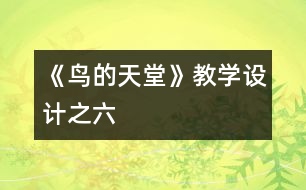 《鸟的天堂》教学设计之六